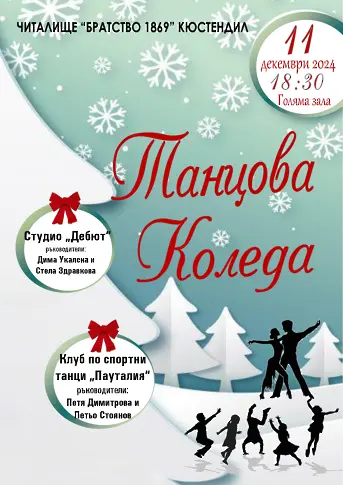 ЧИТАЛИЩЕ "БРАТСТВО 1869" КЮСТЕНДИЛ

11
декември 2024
18:30
Голяма зала

Танцова Коледа

Студио „Дебют"
ръководители:
Дима Укалска и
Стела Здравкова

Клуб по спортни танци „Пауталия"
ръководители:
Петя Димитрова и
Петьо Стоянов